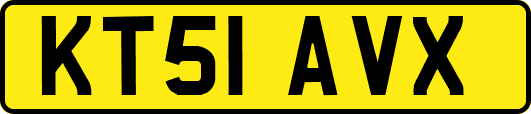 KT51 AVX